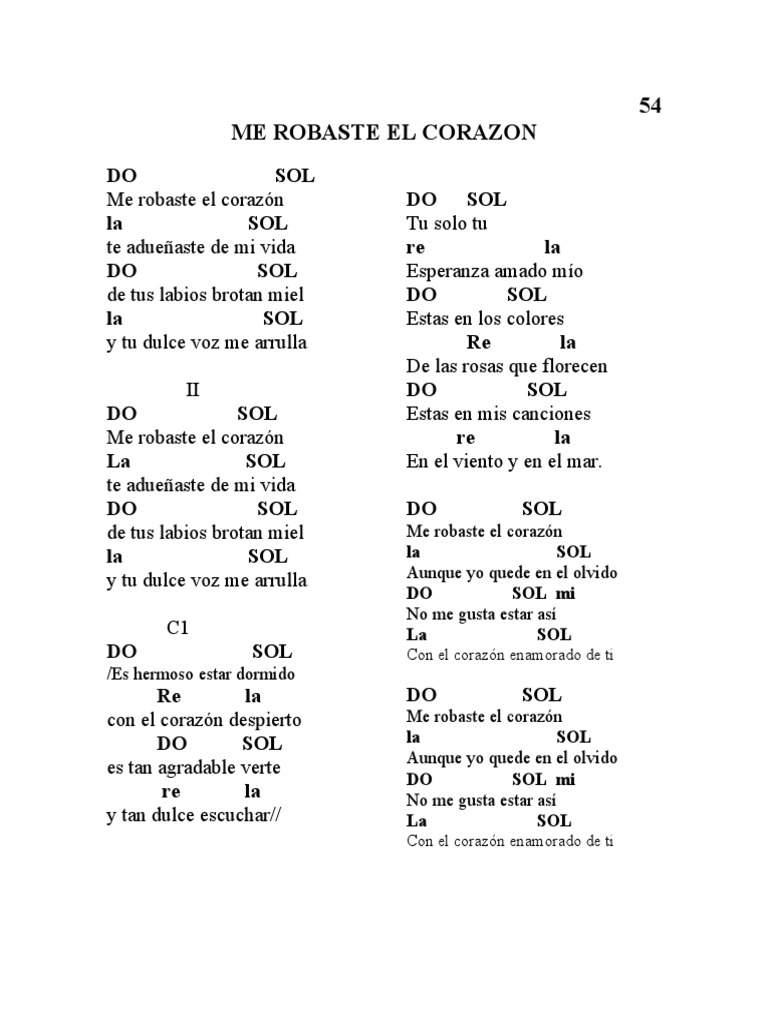 54

ME ROBASTE EL CORAZON

DO SOL
Me robaste el corazón
la SOL
te adueñaste de mi vida
DO SOL
de tus labios brotan miel
la SOL
y tu dulce voz me arrulla

II
DO SOL
Me robaste el corazón
La SOL
te adueñaste de mi vida
DO SOL
de tus labios brotan miel
la SOL
y tu dulce voz me arrulla

C1
DO SOL
/Es hermoso estar dormido
Re la
con el corazón despierto
DO SOL
es tan agradable verte
re la
y tan dulce escuchar//

DO SOL
Tu solo tu
re la
Esperanza amado mío
DO SOL
Estas en los colores
Re la
De las rosas que florecen
DO SOL
Estas en mis canciones
re la
En el viento y en el mar.

DO SOL
Me robaste el corazón
la SOL
Aunque yo quede en el olvido
DO SOL mi
No me gusta estar así
La SOL
Con el corazón enamorado de ti

DO SOL
Me robaste el corazón
la SOL
Aunque yo quede en el olvido
DO SOL mi
No me gusta estar así
La SOL
Con el corazón enamorado de ti